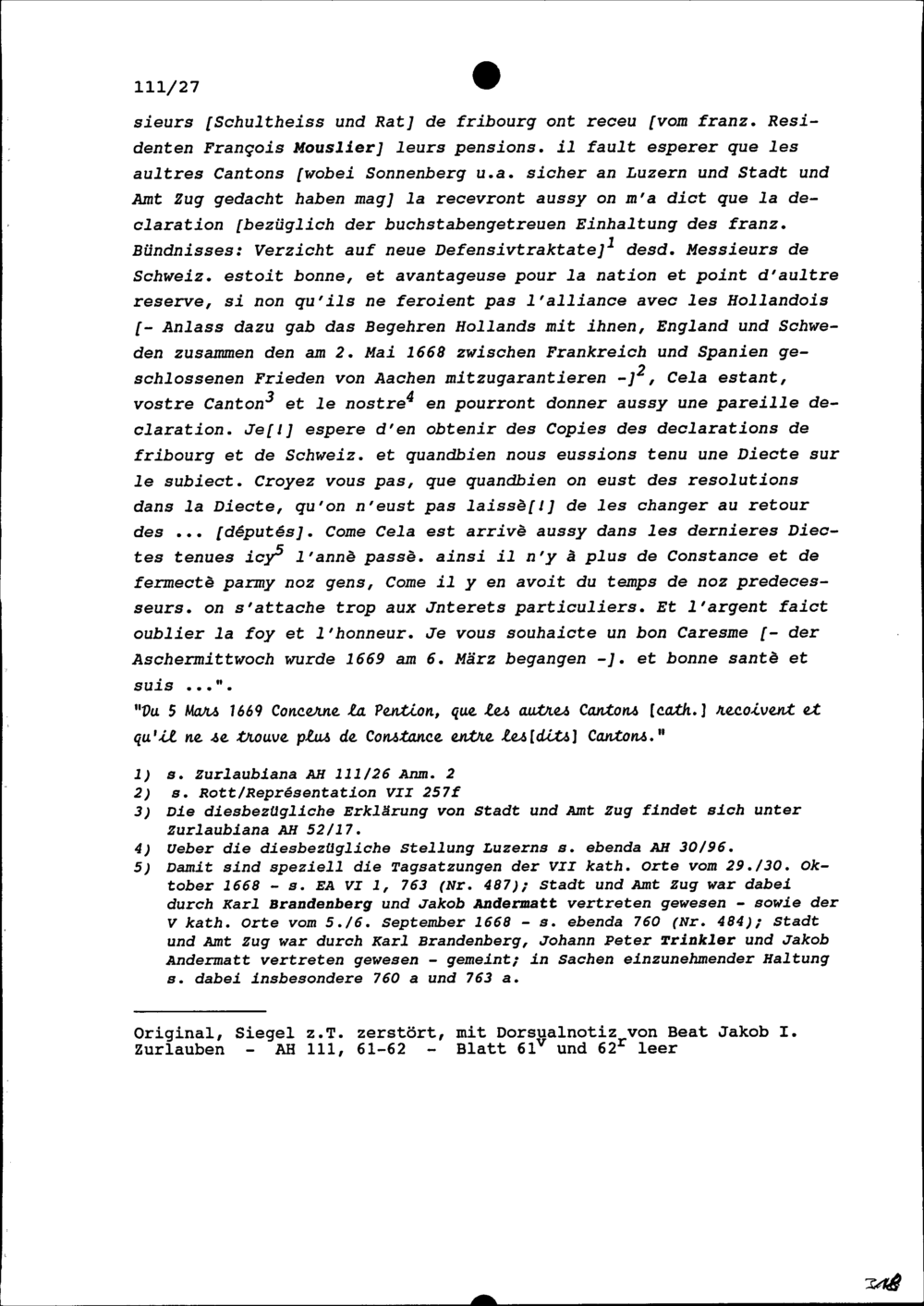 111/27

sieurs [Schultheiss und Rat] de fribourg ont receu [vom franz. Residenten François Mouslier] leurs pensions. il fault esperer que les aultres Cantons [wobei Sonnenberg u.a. sicher an Luzern und Stadt und Amt Zug gedacht haben mag] la recevront aussy on m'a dict que la declaration [bezüglich der buchstabengetreuen Einhaltung des franz. Bündnisses: Verzicht auf neue Defensivtraktate]$^1$ desd. Messieurs de Schweiz. estoit bonne, et avantageuse pour la nation et point d'aultre reserve, si non qu'ils ne feroient pas l'alliance avec les Hollandois [- Anlass dazu gab das Begehren Hollands mit ihnen, England und Schweden zusammen den am 2. Mai 1668 zwischen Frankreich und Spanien geschlossenen Frieden von Aachen mitzugarantieren -]$^2$, Cela estant, vostre Canton$^3$ et le nostre$^4$ en pourront donner aussy une pareille declaration. Je[!] espere d'en obtenir des Copies des declarations de fribourg et de Schweiz. et quandbien nous eussions tenu une Diecte sur le subiect. Croyez vous pas, que quandbien on eust des resolutions dans la Diecte, qu'on n'eust pas laissè[!] de les changer au retour des ... [députés]. Come Cela est arrivè aussy dans les dernieres Diectes tenues icy$^5$ l'annè passè. ainsi il n'y à plus de Constance et de fermectè parmy noz gens, Come il y en avoit du temps de noz predecesseurs. on s'attache trop aux Jnterets particuliers. Et l'argent faict oublier la foy et l'honneur. Je vous souhaicte un bon Caresme [- der Aschermittwoch wurde 1669 am 6. März begangen -]. et bonne santè et suis ...".
"Du 5 Mars 1669 Concerne la Pention, que les autres Cantons [cath.] recoivent et qu'il ne se trouve plus de Constance entre les[dits] Cantons."

1) s. Zurlaubiana AH 111/26 Anm. 2
2) s. Rott/Représentation VII 257f
3) Die diesbezügliche Erklärung von Stadt und Amt Zug findet sich unter Zurlaubiana AH 52/17.
4) Ueber die diesbezügliche Stellung Luzerns s. ebenda AH 30/96.
5) Damit sind speziell die Tagsatzungen der VII kath. Orte vom 29./30. Oktober 1668 - s. EA VI 1, 763 (Nr. 487); Stadt und Amt Zug war dabei durch Karl Brandenberg und Jakob Andermatt vertreten gewesen - sowie der V kath. Orte vom 5./6. September 1668 - s. ebenda 760 (Nr. 484); Stadt und Amt Zug war durch Karl Brandenberg, Johann Peter Trinkler und Jakob Andermatt vertreten gewesen - gemeint; in Sachen einzunehmender Haltung s. dabei insbesondere 760 a und 763 a.

Original, Siegel z.T. zerstört, mit Dorsualnotiz von Beat Jakob I. Zurlauben - AH 111, 61-62 - Blatt 61$^v$ und 62$^r$ leer

318